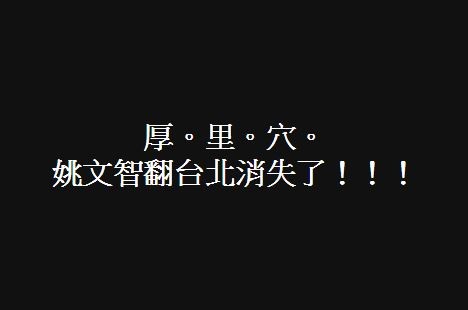 厚。里。穴。
姚文智翻台北消失了！！！